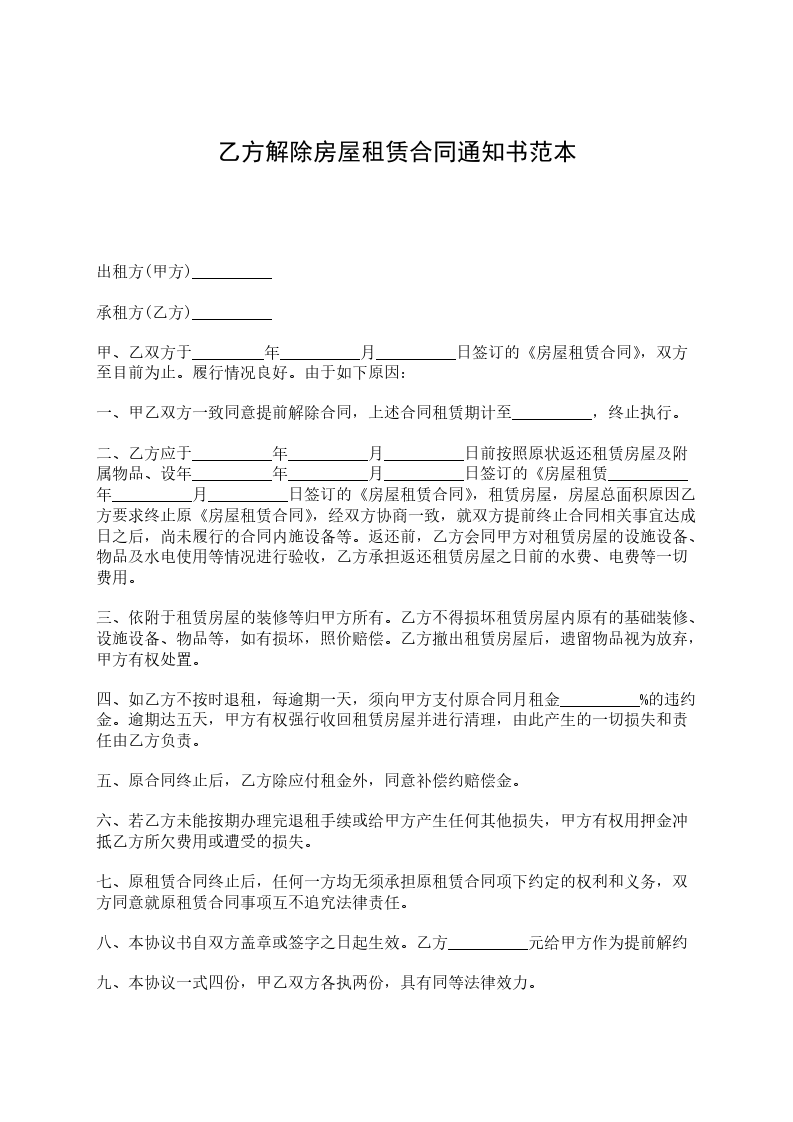 乙方解除房屋租赁合同通知书范本

出租方(甲方)__________

承租方(乙方)__________

甲、乙双方于__________年__________月__________日签订的《房屋租赁合同》，双方至目前为止。履行情况良好。由于如下原因：

一、甲乙双方一致同意提前解除合同，上述合同租赁期计至__________，终止执行。

二、乙方应于__________年__________月__________日前按照原状返还租赁房屋及附属物品、设年__________年__________月__________日签订的《房屋租赁__________年__________月__________日签订的《房屋租赁合同》，租赁房屋，房屋总面积原因乙方要求终止原《房屋租赁合同》，经双方协商一致，就双方提前终止合同相关事宜达成日之后，尚未履行的合同内施设备等。返还前，乙方会同甲方对租赁房屋的设施设备、物品及水电使用等情况进行验收，乙方承担返还租赁房屋之日前的水费、电费等一切费用。

三、依附于租赁房屋的装修等归甲方所有。乙方不得损坏租赁房屋内原有的基础装修、设施设备、物品等，如有损坏，照价赔偿。乙方撤出租赁房屋后，遗留物品视为放弃，甲方有权处置。

四、如乙方不按时退租，每逾期一天，须向甲方支付原合同月租金__________%的违约金。逾期达五天，甲方有权强行收回租赁房屋并进行清理，由此产生的一切损失和责任由乙方负责。

五、原合同终止后，乙方除应付租金外，同意补偿约赔偿金。

六、若乙方未能按期办理完退租手续或给甲方产生任何其他损失，甲方有权用押金冲抵乙方所欠费用或遭受的损失。

七、原租赁合同终止后，任何一方均无须承担原租赁合同项下约定的权利和义务，双方同意就原租赁合同事项互不追究法律责任。

八、本协议书自双方盖章或签字之日起生效。乙方__________元给甲方作为提前解约

九、本协议一式四份，甲乙双方各执两份，具有同等法律效力。